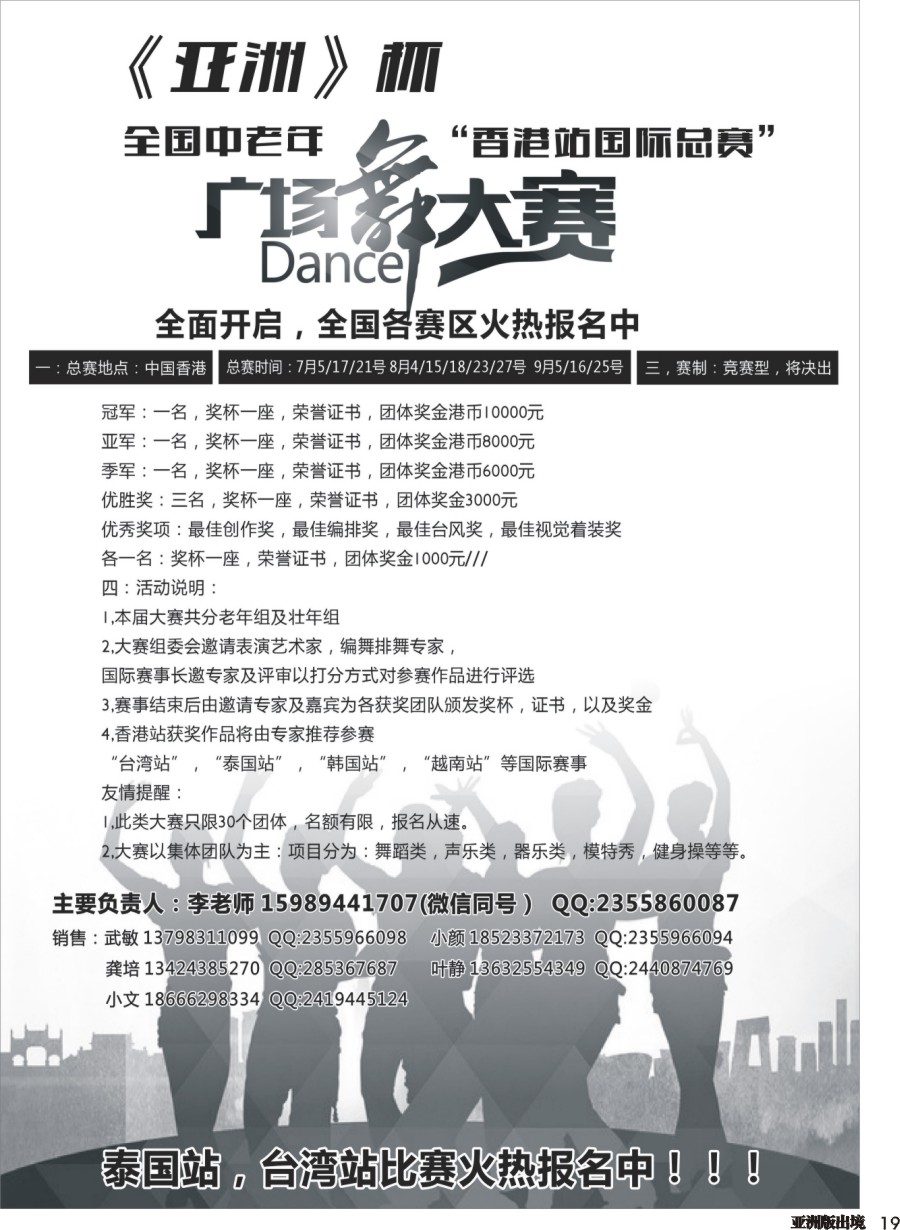 《亚洲》杯

全国中老年 “香港站国际总赛”

广场舞大赛

Dance

全面开启，全国各赛区火热报名中

一：总赛地点：中国香港 总赛时间：7月5/17/21号 8月4/15/18/23/27号 9月5/16/25号 三，赛制：竞赛型，将决出

冠军：一名，奖杯一座，荣誉证书，团体奖金港币10000元
亚军：一名，奖杯一座，荣誉证书，团体奖金港币8000元
季军：一名，奖杯一座，荣誉证书，团体奖金港币6000元
优胜奖：三名，奖杯一座，荣誉证书，团体奖金3000元
优秀奖项：最佳创作奖，最佳编排奖，最佳台风奖，最佳视觉着装奖
各一名：奖杯一座，荣誉证书，团体奖金1000元///
四：活动说明：
1,本届大赛共分老年组及壮年组
2,大赛组委会邀请表演艺术家，编舞排舞专家，
国际赛事长邀专家及评审以打分方式对参赛作品进行评选
3,赛事结束后由邀请专家及嘉宾为各获奖团队颁发奖杯，证书，以及奖金
4,香港站获奖作品将由专家推荐参赛
“台湾站”，“泰国站”，“韩国站”，“越南站”等国际赛事
友情提醒：
1,此类大赛只限30个团体，名额有限，报名从速。
2,大赛以集体团队为主：项目分为：舞蹈类，声乐类，器乐类，模特秀，健身操等等。

主要负责人：李老师 15989441707(微信同号） QQ:2355860087
销售：武敏 13798311099 QQ:2355966098 小颜 18523372173 QQ:2355966094
龚培 13424385270 QQ:285367687 叶静 13632554349 QQ:2440874769
小文 18666298334 QQ:2419445124

泰国站，台湾站比赛火热报名中！！！

亚洲版出境 19